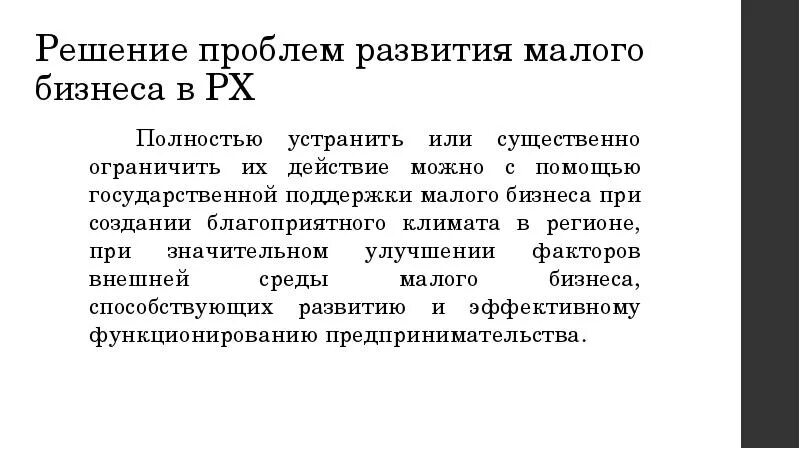 Решение проблем развития малого бизнеса в РХ

Полностью устранить или существенно ограничить их действие можно с помощью государственной поддержки малого бизнеса при создании благоприятного климата в регионе, при значительном улучшении факторов внешней среды малого бизнеса, способствующих развитию и эффективному функционированию предпринимательства.